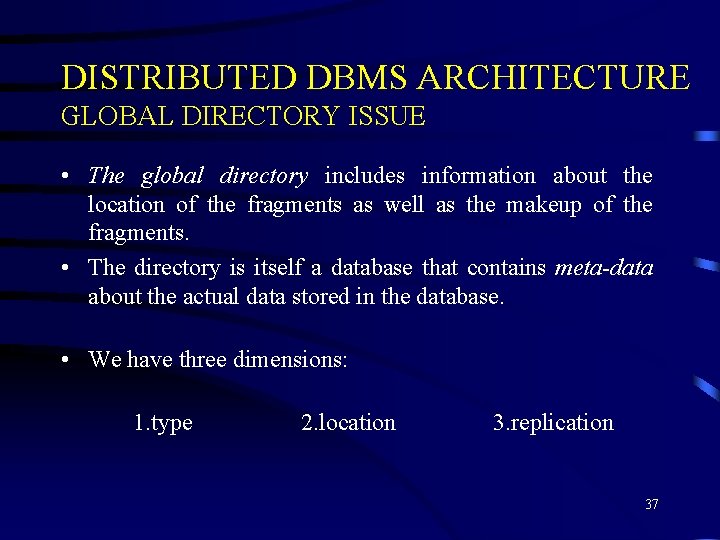 DISTRIBUTED DBMS ARCHITECTURE
GLOBAL DIRECTORY ISSUE

• The global directory includes information about the location of the fragments as well as the makeup of the fragments.

• The directory is itself a database that contains meta-data about the actual data stored in the database.

• We have three dimensions:

1.type 2.location 3.replication

37